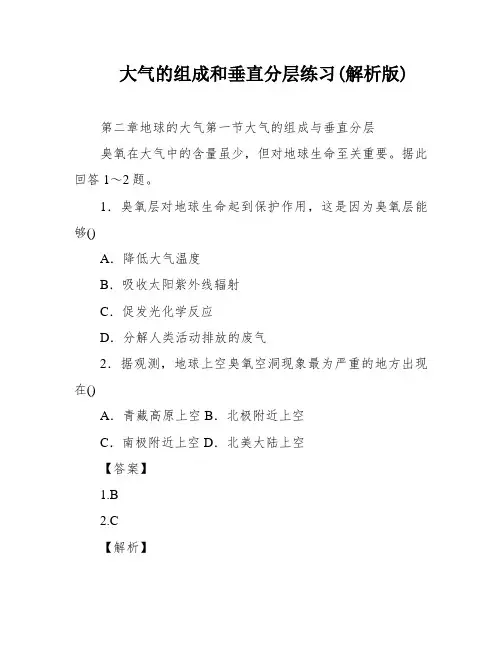 大气的组成和垂直分层练习(解析版)

第二章地球的大气第一节大气的组成与垂直分层

臭氧在大气中的含量虽少，但对地球生命至关重要。据此回答 1～2 题。

1．臭氧层对地球生命起到保护作用，这是因为臭氧层能够()

A．降低大气温度

B．吸收太阳紫外线辐射

C．促发光化学反应

D．分解人类活动排放的废气

2．据观测，地球上空臭氧空洞现象最为严重的地方出现在()

A．青藏高原上空 B．北极附近上空

C．南极附近上空 D．北美大陆上空

【答案】

1.B

2.C

【解析】